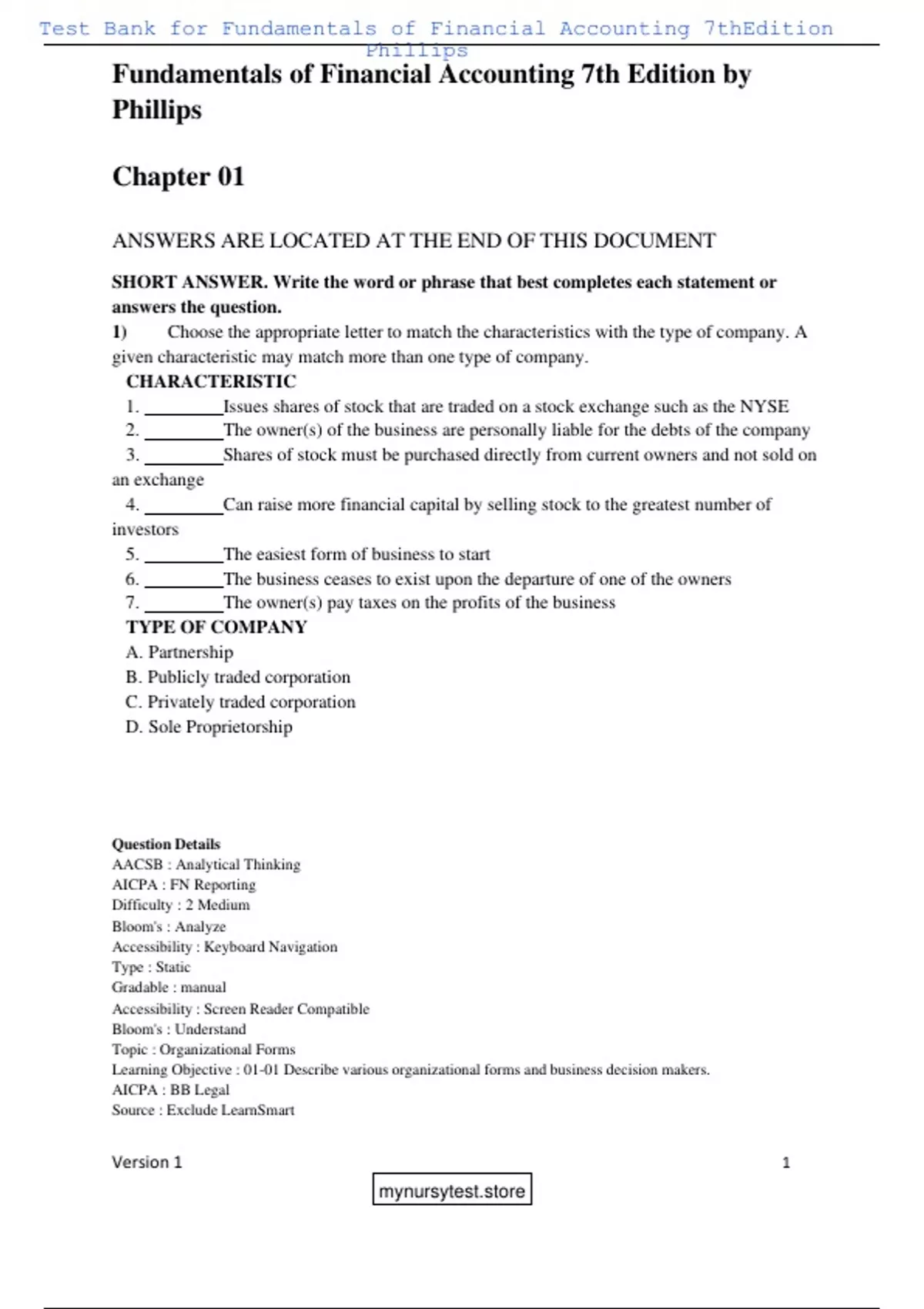 Test Bank for Fundamentals of Financial Accounting 7thEdition Phillips

Fundamentals of Financial Accounting 7th Edition by Phillips

Chapter 01

ANSWERS ARE LOCATED AT THE END OF THIS DOCUMENT

SHORT ANSWER. Write the word or phrase that best completes each statement or answers the question.

1) Choose the appropriate letter to match the characteristics with the type of company. A given characteristic may match more than one type of company.

CHARACTERISTIC
1. _________Issues shares of stock that are traded on a stock exchange such as the NYSE
2. _________The owner(s) of the business are personally liable for the debts of the company
3. _________Shares of stock must be purchased directly from current owners and not sold on an exchange
4. _________Can raise more financial capital by selling stock to the greatest number of investors
5. _________The easiest form of business to start
6. _________The business ceases to exist upon the departure of one of the owners
7. _________The owner(s) pay taxes on the profits of the business

TYPE OF COMPANY
A. Partnership
B. Publicly traded corporation
C. Privately traded corporation
D. Sole Proprietorship

Question Details
AACSB : Analytical Thinking
AICPA : FN Reporting
Difficulty : 2 Medium
Bloom's : Analyze
Accessibility : Keyboard Navigation
Type : Static
Gradable : manual
Accessibility : Screen Reader Compatible
Bloom's : Understand
Topic : Organizational Forms
Learning Objective : 01-01 Describe various organizational forms and business decision makers.
AICPA : BB Legal
Source : Exclude LearnSmart

Version 1 1

mynursytest.store